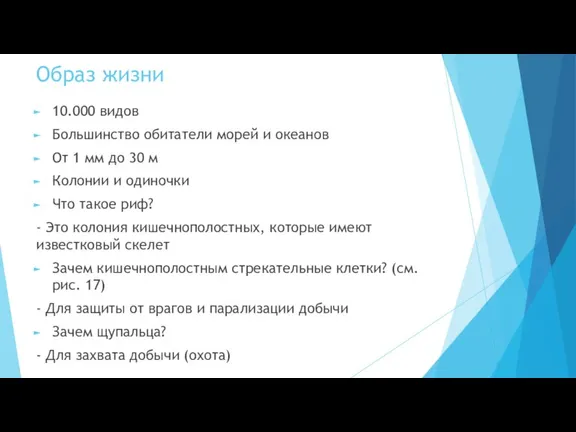 Образ жизни

10.000 видов

Большинство обитатели морей и океанов

От 1 мм до 30 м

Колонии и одиночки

Что такое риф?

- Это колония кишечнополостных, которые имеют известковый скелет

Зачем кишечнополостным стрекательные клетки? (см. рис. 17)

- Для защиты от врагов и парализации добычи

Зачем щупальца?

- Для захвата добычи (охота)